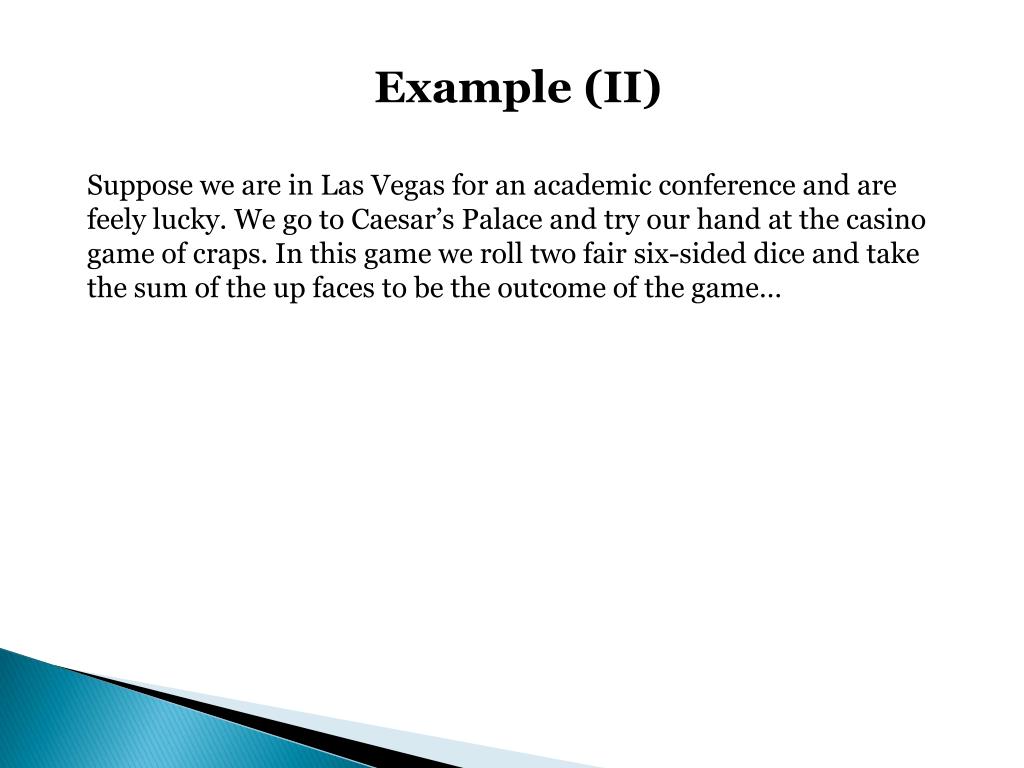 Example (II)

Suppose we are in Las Vegas for an academic conference and are feely lucky. We go to Caesar’s Palace and try our hand at the casino game of craps. In this game we roll two fair six-sided dice and take the sum of the up faces to be the outcome of the game…